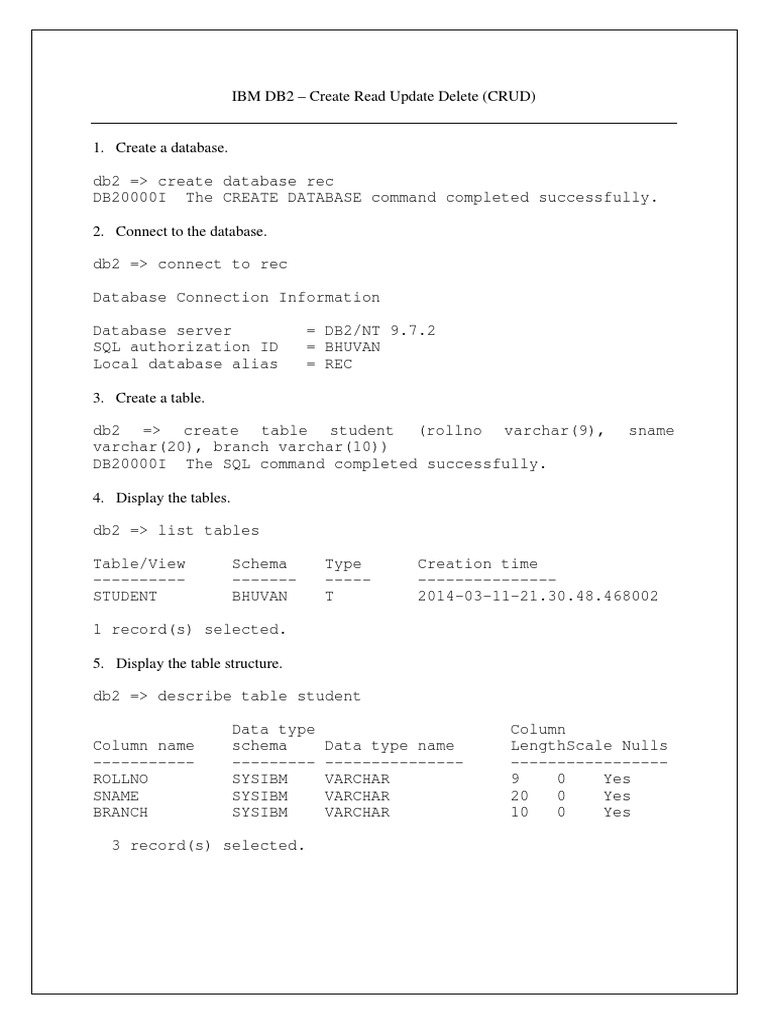 IBM DB2 – Create Read Update Delete (CRUD)

1. Create a database.

db2 => create database rec
DB20000I The CREATE DATABASE command completed successfully.

2. Connect to the database.

db2 => connect to rec

Database Connection Information

Database server = DB2/NT 9.7.2
SQL authorization ID = BHUVAN
Local database alias = REC

3. Create a table.

db2 => create table student (rollno varchar(9), sname varchar(20), branch varchar(10))
DB20000I The SQL command completed successfully.

4. Display the tables.

db2 => list tables

| Table/View | Schema | Type | Creation time |
|---|---|---|---|
| STUDENT | BHUVAN | T | 2014-03-11-21.30.48.468002 |

1 record(s) selected.

5. Display the table structure.

db2 => describe table student

| Column name | Data type schema | Data type name | Column Length | Scale | Nulls |
|---|---|---|---|---|---|
| ROLLNO | SYSIBM | VARCHAR | 9 | 0 | Yes |
| SNAME | SYSIBM | VARCHAR | 20 | 0 | Yes |
| BRANCH | SYSIBM | VARCHAR | 10 | 0 | Yes |

3 record(s) selected.